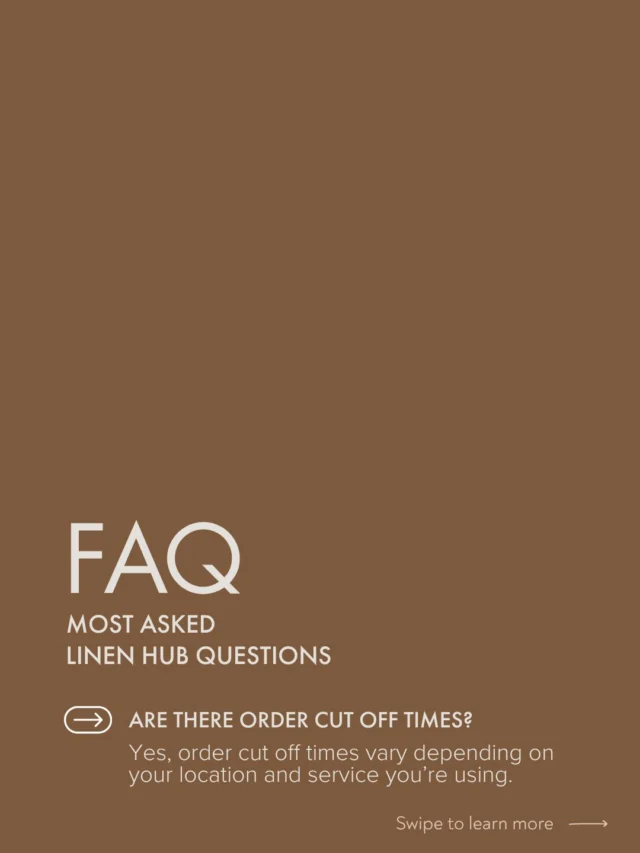 FAQ

MOST ASKED LINEN HUB QUESTIONS

ARE THERE ORDER CUT OFF TIMES?

Yes, order cut off times vary depending on your location and service you're using.

Swipe to learn more